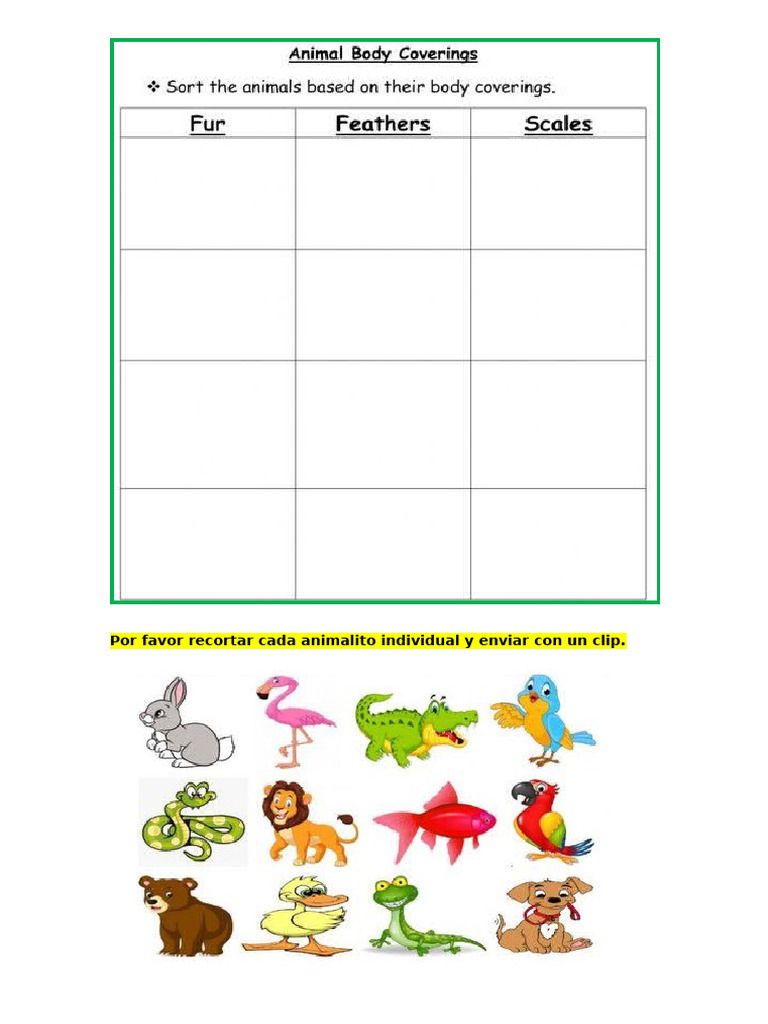 Animal Body Coverings

❖ Sort the animals based on their body coverings.

| Fur | Feathers | Scales |
|---|---|---|
| | | |
| | | |
| | | |
| | | |

Por favor recortar cada animalito individual y enviar con un clip.